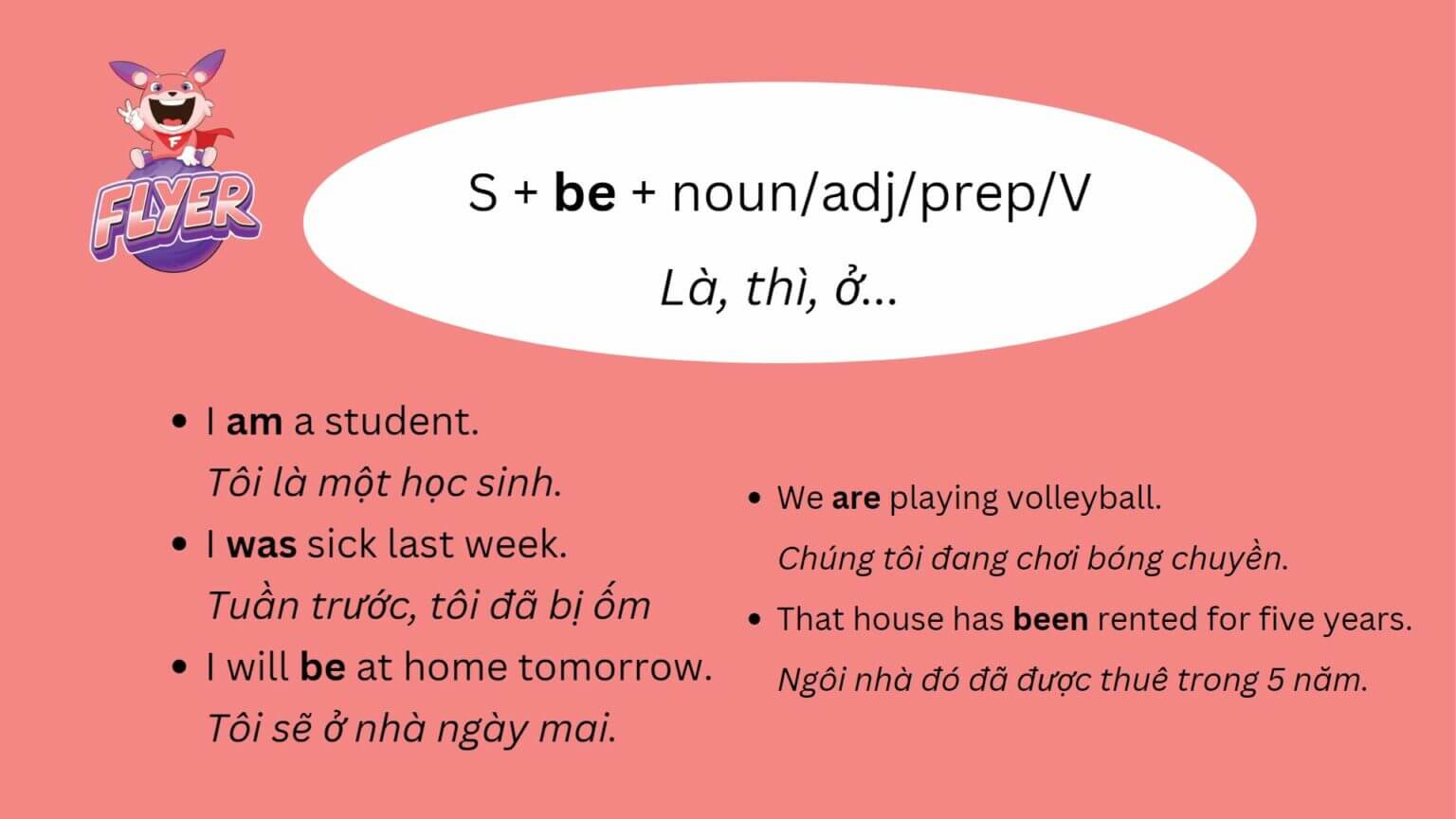 FLYER

S + be + noun/adj/prep/V

Là, thì, ở...

- I am a student.
  Tôi là một học sinh.
- I was sick last week.
  Tuần trước, tôi đã bị ốm
- I will be at home tomorrow.
  Tôi sẽ ở nhà ngày mai.

- We are playing volleyball.
  Chúng tôi đang chơi bóng chuyền.
- That house has been rented for five years.
  Ngôi nhà đó đã được thuê trong 5 năm.